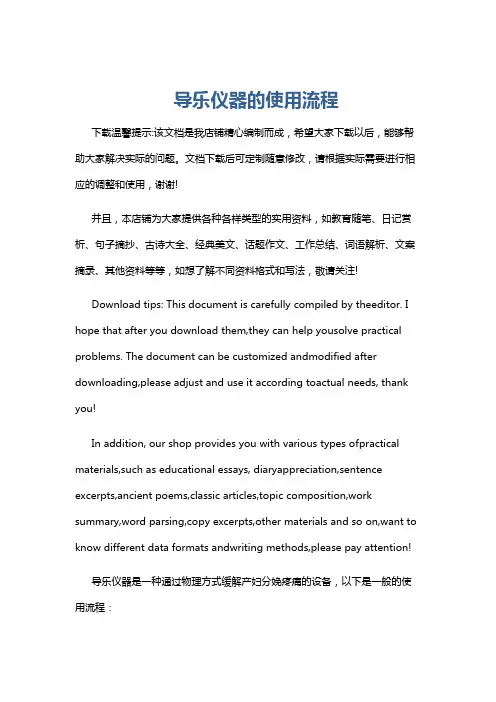 导乐仪器的使用流程

下载温馨提示:该文档是我店铺精心编制而成，希望大家下载以后，能够帮助大家解决实际的问题。文档下载后可定制随意修改，请根据实际需要进行相应的调整和使用，谢谢!

并且，本店铺为大家提供各种各样类型的实用资料，如教育随笔、日记赏析、句子摘抄、古诗大全、经典美文、话题作文、工作总结、词语解析、文案摘录、其他资料等等，如想了解不同资料格式和写法，敬请关注!

Download tips: This document is carefully compiled by theeditor. I hope that after you download them,they can help yousolve practical problems. The document can be customized andmodified after downloading,please adjust and use it according toactual needs, thank you!

In addition, our shop provides you with various types ofpractical materials,such as educational essays, diaryappreciation,sentence excerpts,ancient poems,classic articles,topic composition,work summary,word parsing,copy excerpts,other materials and so on,want to know different data formats andwriting methods,please pay attention!

导乐仪器是一种通过物理方式缓解产妇分娩疼痛的设备，以下是一般的使用流程：